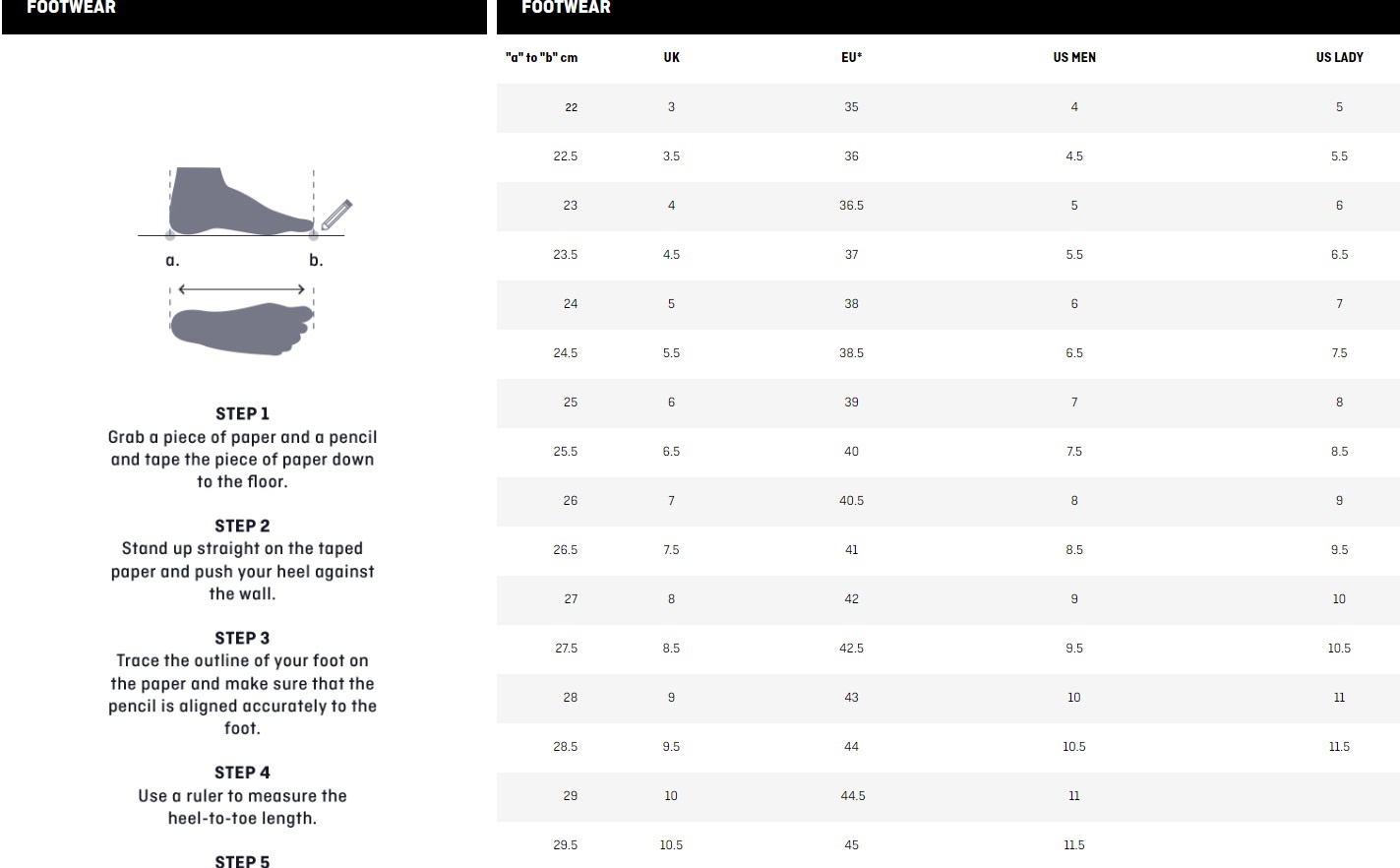 FOOTWEAR

a.

b.

STEP 1
Grab a piece of paper and a pencil and tape the piece of paper down to the floor.

STEP 2
Stand up straight on the taped paper and push your heel against the wall.

STEP 3
Trace the outline of your foot on the paper and make sure that the pencil is aligned accurately to the foot.

STEP 4
Use a ruler to measure the heel-to-toe length.

STEP 5

FOOTWEAR

| "a" to "b" cm | UK | EU* | US MEN | US LADY |
|---|---|---|---|---|
| 22 | 3 | 35 | 4 | 5 |
| 22.5 | 3.5 | 36 | 4.5 | 5.5 |
| 23 | 4 | 36.5 | 5 | 6 |
| 23.5 | 4.5 | 37 | 5.5 | 6.5 |
| 24 | 5 | 38 | 6 | 7 |
| 24.5 | 5.5 | 38.5 | 6.5 | 7.5 |
| 25 | 6 | 39 | 7 | 8 |
| 25.5 | 6.5 | 40 | 7.5 | 8.5 |
| 26 | 7 | 40.5 | 8 | 9 |
| 26.5 | 7.5 | 41 | 8.5 | 9.5 |
| 27 | 8 | 42 | 9 | 10 |
| 27.5 | 8.5 | 42.5 | 9.5 | 10.5 |
| 28 | 9 | 43 | 10 | 11 |
| 28.5 | 9.5 | 44 | 10.5 | 11.5 |
| 29 | 10 | 44.5 | 11 | |
| 29.5 | 10.5 | 45 | 11.5 | |